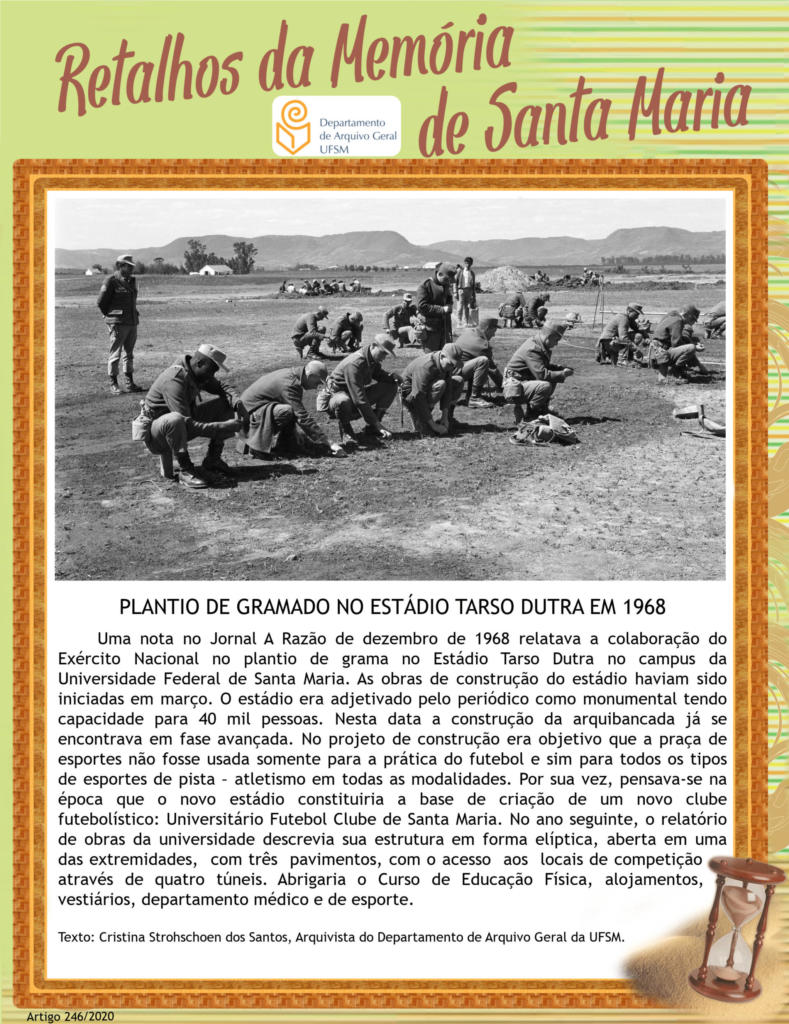 Retalhos da Memória de Santa Maria

Departamento de Arquivo Geral UFSM

PLANTIO DE GRAMADO NO ESTÁDIO TARSO DUTRA EM 1968

Uma nota no Jornal A Razão de dezembro de 1968 relatava a colaboração do Exército Nacional no plantio de grama no Estádio Tarso Dutra no campus da Universidade Federal de Santa Maria. As obras de construção do estádio haviam sido iniciadas em março. O estádio era adjetivado pelo periódico como monumental tendo capacidade para 40 mil pessoas. Nesta data a construção da arquibancada já se encontrava em fase avançada. No projeto de construção era objetivo que a praça de esportes não fosse usada somente para a prática do futebol e sim para todos os tipos de esportes de pista - atletismo em todas as modalidades. Por sua vez, pensava-se na época que o novo estádio constituiria a base de criação de um novo clube futebolístico: Universitário Futebol Clube de Santa Maria. No ano seguinte, o relatório de obras da universidade descrevia sua estrutura em forma elíptica, aberta em uma das extremidades, com três pavimentos, com o acesso aos locais de competição através de quatro túneis. Abrigaria o Curso de Educação Física, alojamentos, vestiários, departamento médico e de esporte.

Texto: Cristina Strohschoen dos Santos, Arquivista do Departamento de Arquivo Geral da UFSM.

Artigo 246/2020